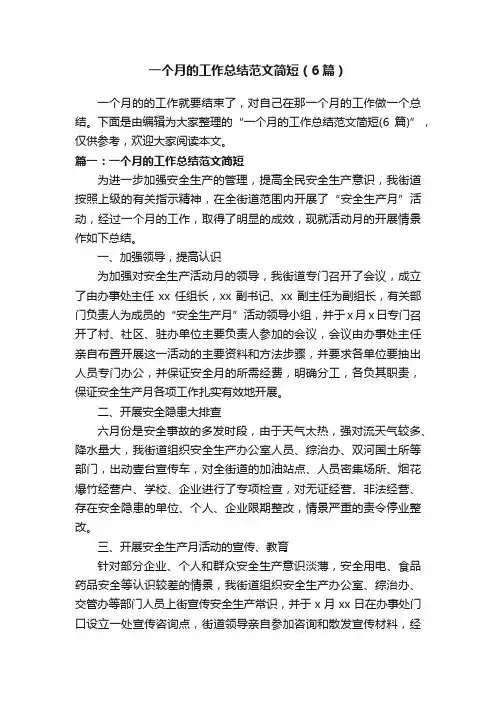 一个月的工作总结范文简短（6篇）

一个月的的工作就要结束了，对自己在那一个月的工作做一个总结。下面是由编辑为大家整理的“一个月的工作总结范文简短(6 篇)”，仅供参考，欢迎大家阅读本文。

篇一：一个月的工作总结范文简短

为进一步加强安全生产的管理，提高全民安全生产意识，我街道按照上级的有关指示精神，在全街道范围内开展了“安全生产月”活动，经过一个月的工作，取得了明显的成效，现就活动月的开展情景作如下总结。

一、加强领导，提高认识

为加强对安全生产活动月的领导，我街道专门召开了会议，成立了由办事处主任 xx 任组长，xx 副书记、xx 副主任为副组长，有关部门负责人为成员的“安全生产月”活动领导小组，并于 x 月 x 日专门召开了村、社区、驻办单位主要负责人参加的会议，会议由办事处主任亲自布置开展这一活动的主要资料和方法步骤，并要求各单位要抽出人员专门办公，并保证安全月的所需经费，明确分工，各负其职责，保证安全生产月各项工作扎实有效地开展。

二、开展安全隐患大排查

六月份是安全事故的多发时段，由于天气太热，强对流天气较多、降水量大，我街道组织安全生产办公室人员、综治办、双河国土所等部门，出动壹台宣传车，对全街道的加油站点、人员密集场所、烟花爆竹经营户、学校、企业进行了专项检查，对无证经营、非法经营、存在安全隐患的单位、个人、企业限期整改，情景严重的责令停业整改。

三、开展安全生产月活动的宣传、教育

针对部分企业、个人和群众安全生产意识淡薄，安全用电、食品药品安全等认识较差的情景，我街道组织安全生产办公室、综治办、交管办等部门人员上街宣传安全生产常识，并于 x 月 xx 日在办事处门口设立一处宣传咨询点，街道领导亲自参加咨询和散发宣传材料，经